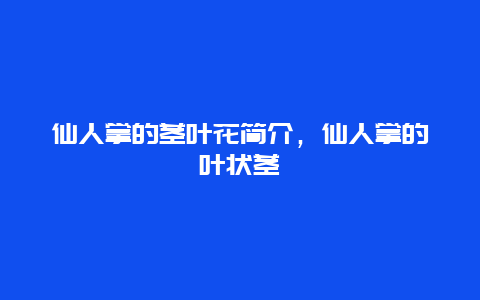 仙人掌的茎叶花简介，仙人掌的叶状茎